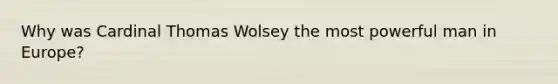 Why was Cardinal Thomas Wolsey the most powerful man in Europe?